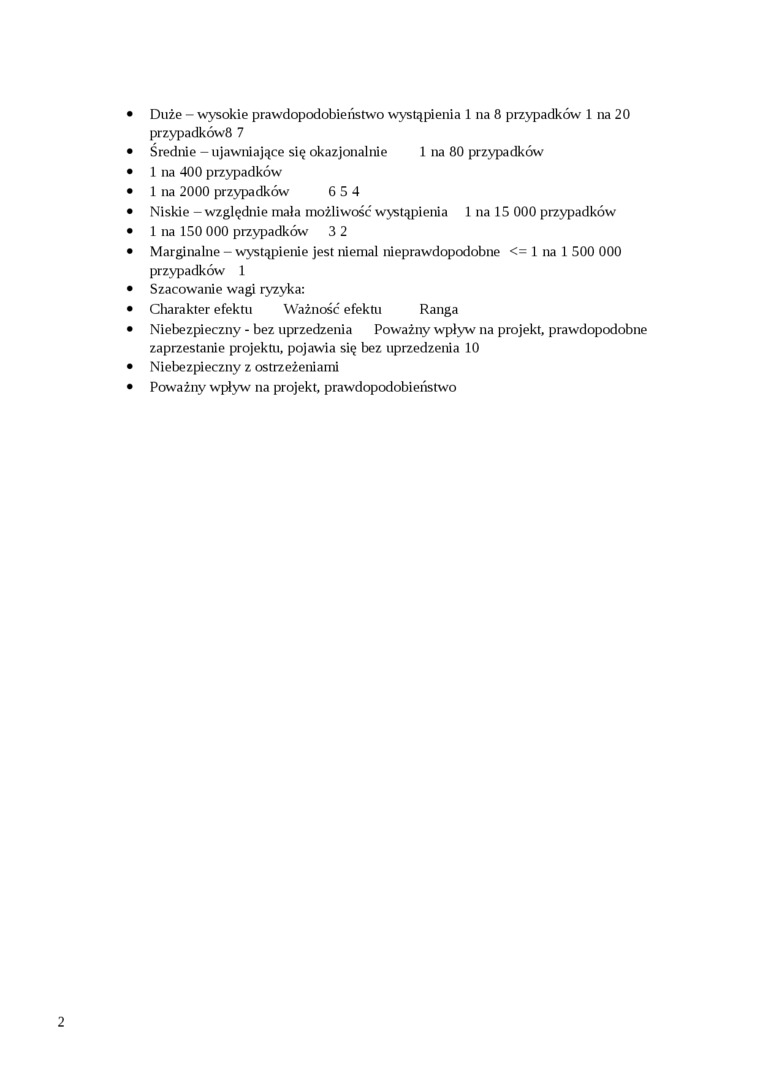 - Duże – wysokie prawdopodobieństwo wystąpienia 1 na 8 przypadków 1 na 20 przypadków8 7
- Średnie – ujawniające się okazjonalnie 1 na 80 przypadków
- 1 na 400 przypadków
- 1 na 2000 przypadków 6 5 4
- Niskie – względnie mała możliwość wystąpienia 1 na 15 000 przypadków
- 1 na 150 000 przypadków 3 2
- Marginalne – wystąpienie jest niemal nieprawdopodobne <= 1 na 1 500 000 przypadków 1
- Szacowanie wagi ryzyka:
- Charakter efektu Ważność efektu Ranga
- Niebezpieczny - bez uprzedzenia Poważny wpływ na projekt, prawdopodobne zaprzestanie projektu, pojawia się bez uprzedzenia 10
- Niebezpieczny z ostrzeżeniami
- Poważny wpływ na projekt, prawdopodobieństwo

2